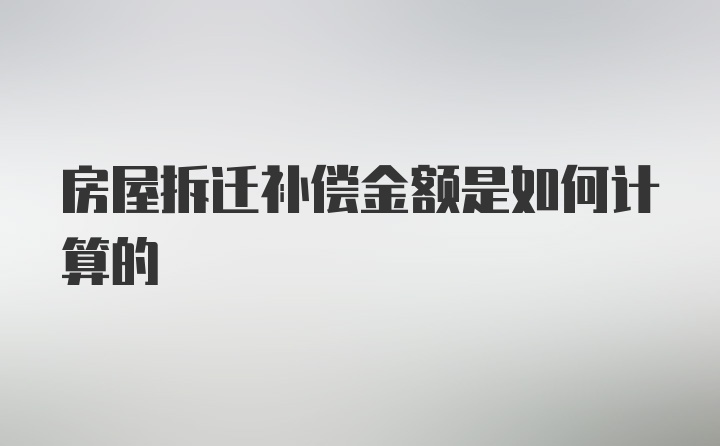 房屋拆迁补偿金额是如何计算的